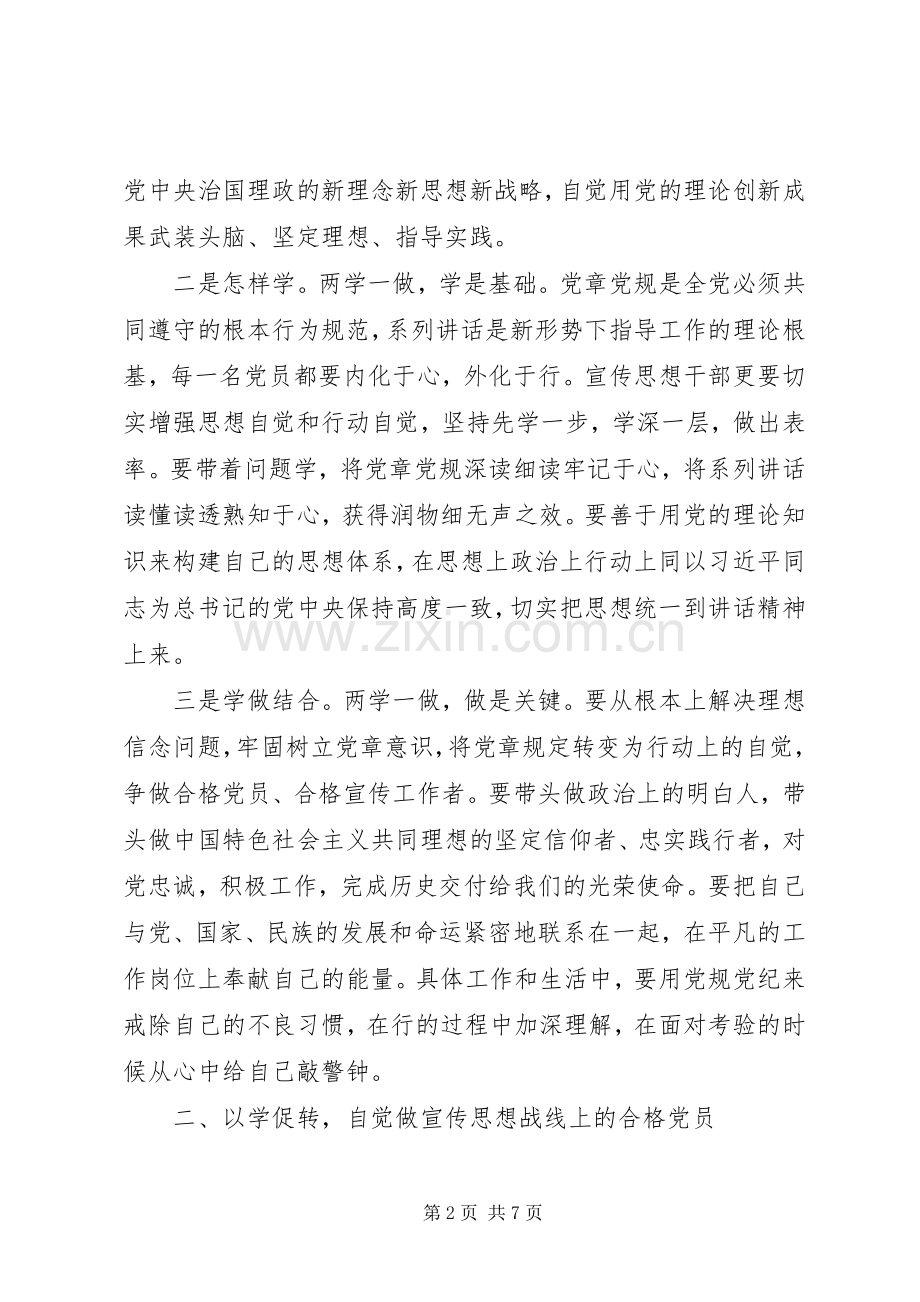 党中央治国理政的新理念新思想新战略，自觉用党的理论创新成果武装头脑、坚定理想、指导实践。

二是怎样学。两学一做，学是基础。党章党规是全党必须共同遵守的根本行为规范，系列讲话是新形势下指导工作的理论根基，每一名党员都要内化于心，外化于行。宣传思想干部更要切实增强思想自觉和行动自觉，坚持先学一步，学深一层，做出表率。要带着问题学，将党章党规深读细读牢记于心，将系列讲话读懂读透熟知于心，获得润物细无声之效。要善于用党的理论知识来构建自己的思想体系，在思想上政治上行动上同以习近平同志为总书记的党中央保持高度一致，切实把思想统一到讲话精神上来。

三是学做结合。两学一做，做是关键。要从根本上解决理想信念问题，牢固树立党章意识，将党章规定转变为行动上的自觉，争做合格党员、合格宣传工作者。要带头做政治上的明白人，带头做中国特色社会主义共同理想的坚定信仰者、忠实践行者，对党忠诚，积极工作，完成历史交付给我们的光荣使命。要把自己与党、国家、民族的发展和命运紧密地联系在一起，在平凡的工作岗位上奉献自己的能量。具体工作和生活中，要用党规党纪来戒除自己的不良习惯，在行的过程中加深理解，在面对考验的时候从心中给自己敲警钟。

二、以学促转，自觉做宣传思想战线上的合格党员

第2页 共7页

www.zixin.com.cn